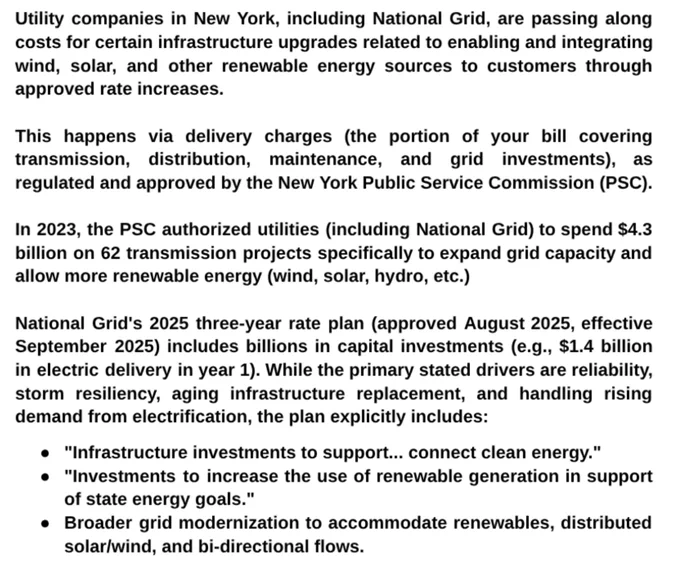 Utility companies in New York, including National Grid, are passing along costs for certain infrastructure upgrades related to enabling and integrating wind, solar, and other renewable energy sources to customers through approved rate increases.

This happens via delivery charges (the portion of your bill covering transmission, distribution, maintenance, and grid investments), as regulated and approved by the New York Public Service Commission (PSC).

In 2023, the PSC authorized utilities (including National Grid) to spend \$4.3 billion on 62 transmission projects specifically to expand grid capacity and allow more renewable energy (wind, solar, hydro, etc.)

National Grid's 2025 three-year rate plan (approved August 2025, effective September 2025) includes billions in capital investments (e.g., \$1.4 billion in electric delivery in year 1). While the primary stated drivers are reliability, storm resiliency, aging infrastructure replacement, and handling rising demand from electrification, the plan explicitly includes:

• "Infrastructure investments to support... connect clean energy."
• "Investments to increase the use of renewable generation in support of state energy goals."
• Broader grid modernization to accommodate renewables, distributed solar/wind, and bi-directional flows.